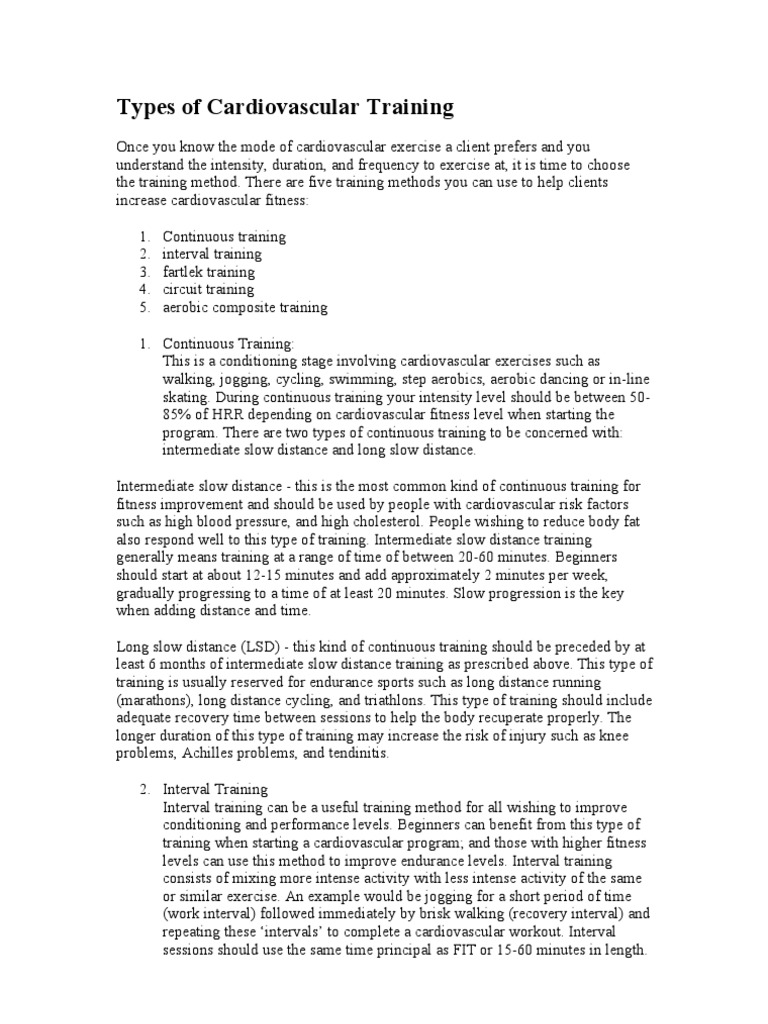 Types of Cardiovascular Training

Once you know the mode of cardiovascular exercise a client prefers and you understand the intensity, duration, and frequency to exercise at, it is time to choose the training method. There are five training methods you can use to help clients increase cardiovascular fitness:

1. Continuous training
2. interval training
3. fartlek training
4. circuit training
5. aerobic composite training

1. Continuous Training:
This is a conditioning stage involving cardiovascular exercises such as walking, jogging, cycling, swimming, step aerobics, aerobic dancing or in-line skating. During continuous training your intensity level should be between 50-85% of HRR depending on cardiovascular fitness level when starting the program. There are two types of continuous training to be concerned with: intermediate slow distance and long slow distance.

Intermediate slow distance - this is the most common kind of continuous training for fitness improvement and should be used by people with cardiovascular risk factors such as high blood pressure, and high cholesterol. People wishing to reduce body fat also respond well to this type of training. Intermediate slow distance training generally means training at a range of time of between 20-60 minutes. Beginners should start at about 12-15 minutes and add approximately 2 minutes per week, gradually progressing to a time of at least 20 minutes. Slow progression is the key when adding distance and time.

Long slow distance (LSD) - this kind of continuous training should be preceded by at least 6 months of intermediate slow distance training as prescribed above. This type of training is usually reserved for endurance sports such as long distance running (marathons), long distance cycling, and triathlons. This type of training should include adequate recovery time between sessions to help the body recuperate properly. The longer duration of this type of training may increase the risk of injury such as knee problems, Achilles problems, and tendinitis.

2. Interval Training
Interval training can be a useful training method for all wishing to improve conditioning and performance levels. Beginners can benefit from this type of training when starting a cardiovascular program; and those with higher fitness levels can use this method to improve endurance levels. Interval training consists of mixing more intense activity with less intense activity of the same or similar exercise. An example would be jogging for a short period of time (work interval) followed immediately by brisk walking (recovery interval) and repeating these 'intervals' to complete a cardiovascular workout. Interval sessions should use the same time principal as FIT or 15-60 minutes in length.